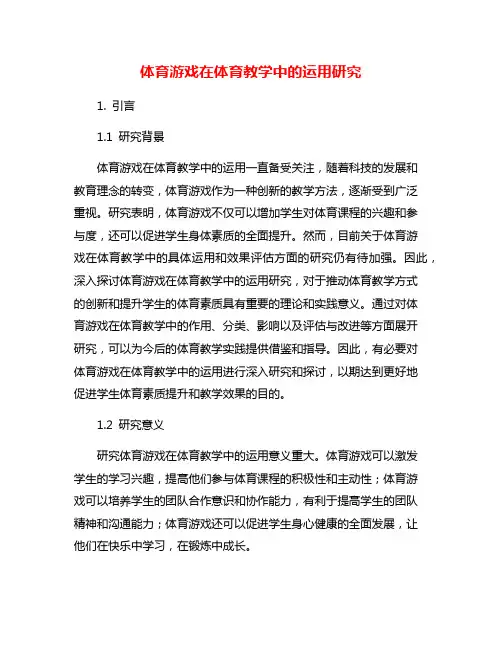 体育游戏在体育教学中的运用研究

1. 引言

1.1 研究背景

体育游戏在体育教学中的运用一直备受关注，随着科技的发展和教育理念的转变，体育游戏作为一种创新的教学方法，逐渐受到广泛重视。研究表明，体育游戏不仅可以增加学生对体育课程的兴趣和参与度，还可以促进学生身体素质的全面提升。然而，目前关于体育游戏在体育教学中的具体运用和效果评估方面的研究仍有待加强。因此，深入探讨体育游戏在体育教学中的运用研究，对于推动体育教学方式的创新和提升学生的体育素质具有重要的理论和实践意义。通过对体育游戏在体育教学中的作用、分类、影响以及评估与改进等方面展开研究，可以为今后的体育教学实践提供借鉴和指导。因此，有必要对体育游戏在体育教学中的运用进行深入研究和探讨，以期达到更好地促进学生体育素质提升和教学效果的目的。

1.2 研究意义

研究体育游戏在体育教学中的运用意义重大。体育游戏可以激发学生的学习兴趣，提高他们参与体育课程的积极性和主动性；体育游戏可以培养学生的团队合作意识和协作能力，有利于提高学生的团队精神和沟通能力；体育游戏还可以促进学生身心健康的全面发展，让他们在快乐中学习，在锻炼中成长。